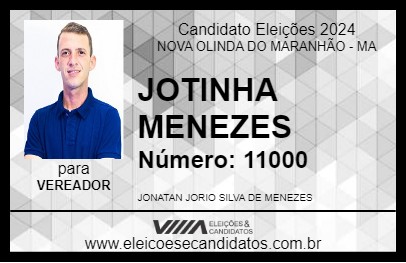 Candidato Eleições 2024
NOVA OLINDA DO MARANHÃO - MA

JOTINHA MENEZES

Número: 11000

para
VEREADOR

JONATAN JORIO SILVA DE MENEZES

VIIIA ELEIÇÕES & CANDIDATOS

www.eleicoesecandidatos.com.br